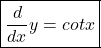 $\frac{d}{dx}y = cotx$